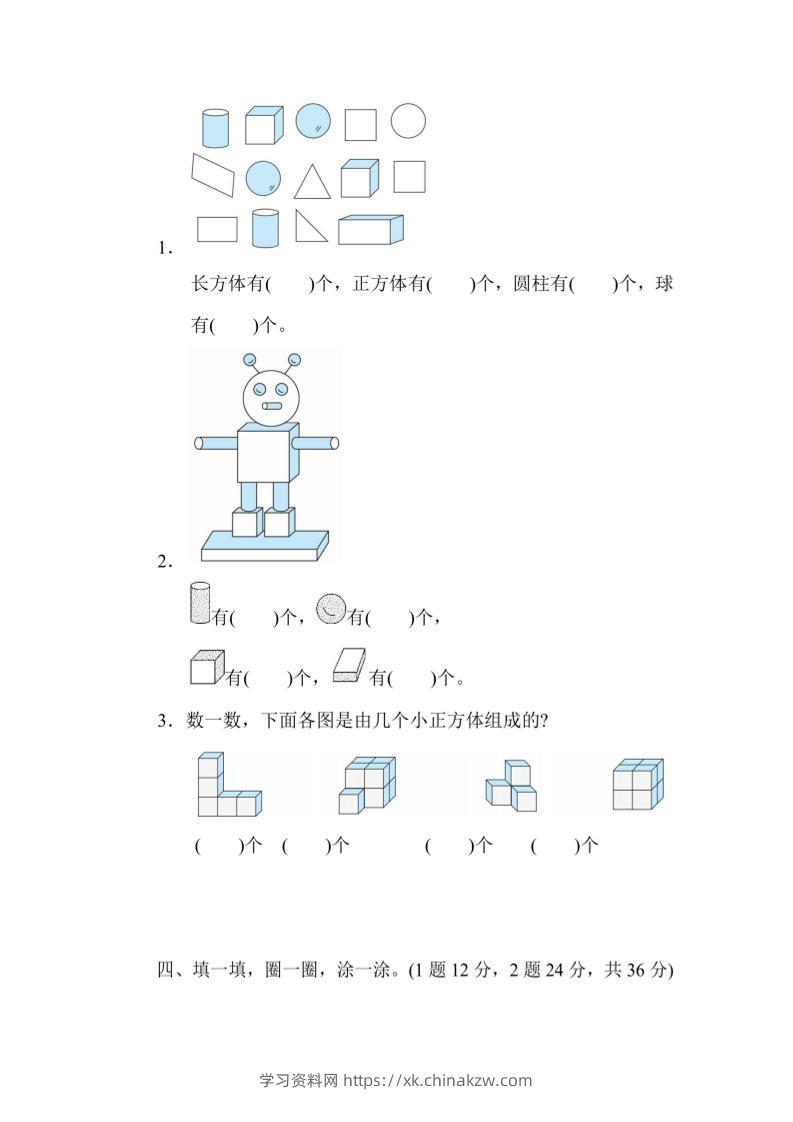 1．

长方体有(　　)个，正方体有(　　)个，圆柱有(　　)个，球有(　　)个。

2．

有(　　)个，有(　　)个，

有(　　)个，有(　　)个。

3．数一数，下面各图是由几个小正方体组成的?

(　　)个　(　　)个　(　　)个　(　　)个

四、填一填，圈一圈，涂一涂。(1 题 12 分，2 题 24 分，共 36 分)

学习资料网 https://xk.chinakzw.com